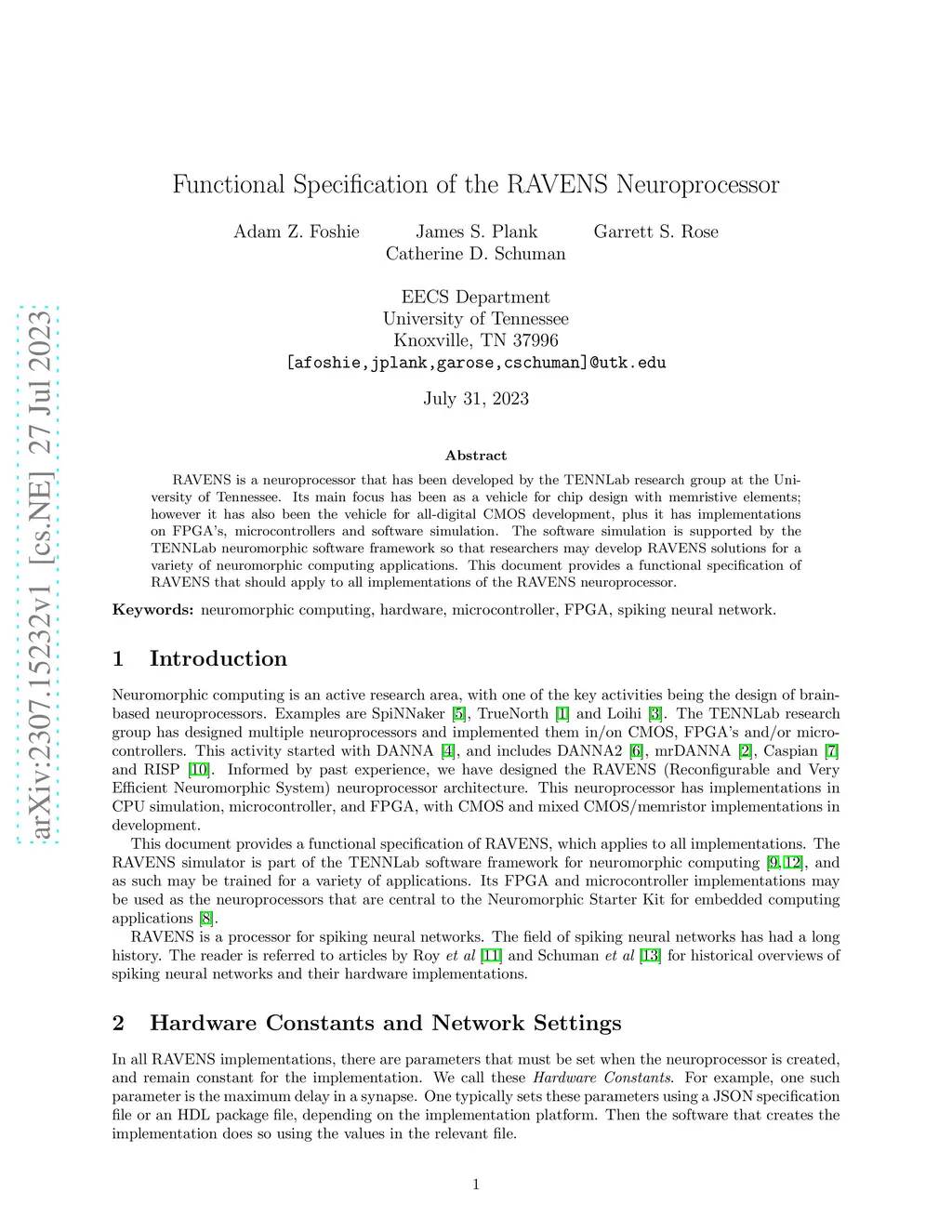 arXiv:2307.15232v1 [cs.NE] 27 Jul 2023

Functional Specification of the RAVENS Neuroprocessor

Adam Z. Foshie James S. Plank Garrett S. Rose
Catherine D. Schuman

EECS Department
University of Tennessee
Knoxville, TN 37996
[afoshie,jplank,garose,cschuman]@utk.edu

July 31, 2023

Abstract

RAVENS is a neuroprocessor that has been developed by the TENNLab research group at the University of Tennessee. Its main focus has been as a vehicle for chip design with memristive elements; however it has also been the vehicle for all-digital CMOS development, plus it has implementations on FPGA's, microcontrollers and software simulation. The software simulation is supported by the TENNLab neuromorphic software framework so that researchers may develop RAVENS solutions for a variety of neuromorphic computing applications. This document provides a functional specification of RAVENS that should apply to all implementations of the RAVENS neuroprocessor.

Keywords: neuromorphic computing, hardware, microcontroller, FPGA, spiking neural network.

1 Introduction

Neuromorphic computing is an active research area, with one of the key activities being the design of brain-based neuroprocessors. Examples are SpiNNaker [5], TrueNorth [1] and Loihi [3]. The TENNLab research group has designed multiple neuroprocessors and implemented them in/on CMOS, FPGA's and/or microcontrollers. This activity started with DANNA [4], and includes DANNA2 [6], mrDANNA [2], Caspian [7] and RISP [10]. Informed by past experience, we have designed the RAVENS (Reconfigurable and Very Efficient Neuromorphic System) neuroprocessor architecture. This neuroprocessor has implementations in CPU simulation, microcontroller, and FPGA, with CMOS and mixed CMOS/memristor implementations in development.

This document provides a functional specification of RAVENS, which applies to all implementations. The RAVENS simulator is part of the TENNLab software framework for neuromorphic computing [9, 12], and as such may be trained for a variety of applications. Its FPGA and microcontroller implementations may be used as the neuroprocessors that are central to the Neuromorphic Starter Kit for embedded computing applications [8].

RAVENS is a processor for spiking neural networks. The field of spiking neural networks has had a long history. The reader is referred to articles by Roy et al [11] and Schuman et al [13] for historical overviews of spiking neural networks and their hardware implementations.

2 Hardware Constants and Network Settings

In all RAVENS implementations, there are parameters that must be set when the neuroprocessor is created, and remain constant for the implementation. We call these Hardware Constants. For example, one such parameter is the maximum delay in a synapse. One typically sets these parameters using a JSON specification file or an HDL package file, depending on the implementation platform. Then the software that creates the implementation does so using the values in the relevant file.

1